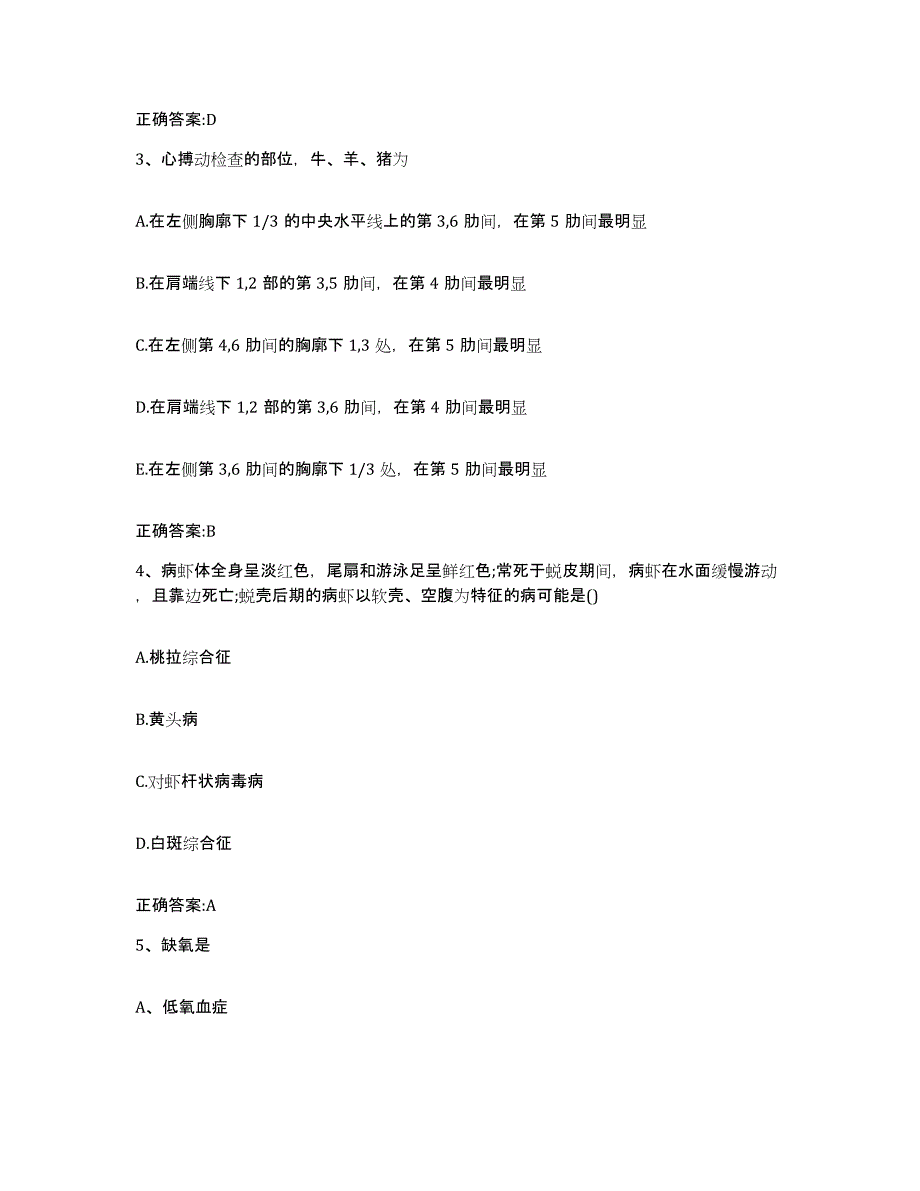 正确答案:D

3、心搏动检查的部位，牛、羊、猪为

A.在左侧胸廓下 1/3 的中央水平线上的第 3,6 肋间，在第 5 肋间最明显

B.在肩端线下 1,2 部的第 3,5 肋间，在第 4 肋间最明显

C.在左侧第 4,6 肋间的胸廓下 1,3 处，在第 5 肋间最明显

D.在肩端线下 1,2 部的第 3,6 肋间，在第 4 肋间最明显

E.在左侧第 3,6 肋间的胸廓下 1/3 处，在第 5 肋间最明显

正确答案:B

4、病虾体全身呈淡红色，尾扇和游泳足呈鲜红色;常死于蜕皮期间，病虾在水面缓慢游动，且靠边死亡;蜕壳后期的病虾以软壳、空腹为特征的病可能是()

A.桃拉综合征

B.黄头病

C.对虾杆状病毒病

D.白斑综合征

正确答案:A

5、缺氧是

A、低氧血症